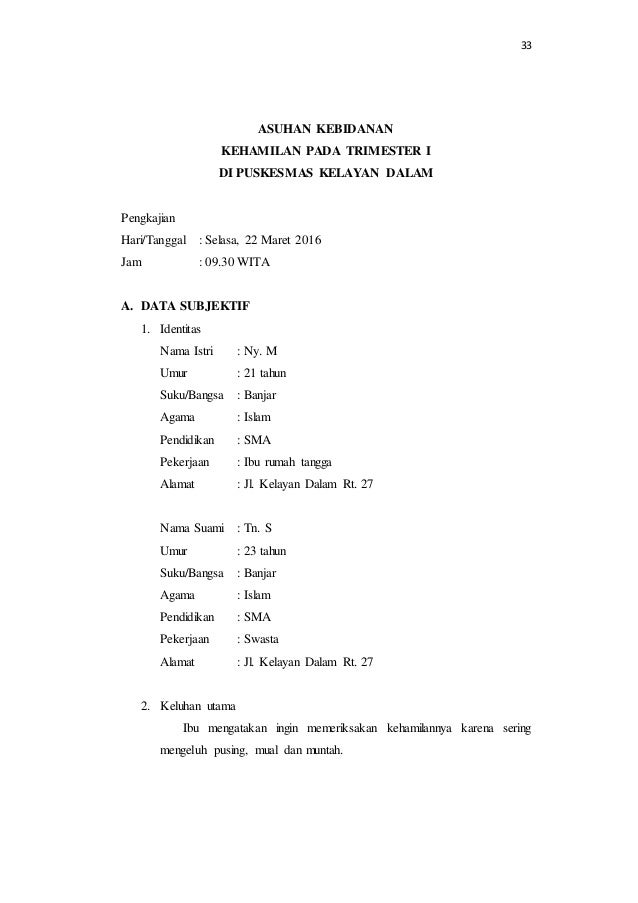 33

ASUHAN KEBIDANAN
KEHAMILAN PADA TRIMESTER I
DI PUSKESMAS KELAYAN DALAM

Pengkajian
Hari/Tanggal : Selasa, 22 Maret 2016
Jam : 09.30 WITA

A. DATA SUBJEKTIF
1. Identitas
Nama Istri : Ny. M
Umur : 21 tahun
Suku/Bangsa : Banjar
Agama : Islam
Pendidikan : SMA
Pekerjaan : Ibu rumah tangga
Alamat : Jl. Kelayan Dalam Rt. 27

Nama Suami : Tn. S
Umur : 23 tahun
Suku/Bangsa : Banjar
Agama : Islam
Pendidikan : SMA
Pekerjaan : Swasta
Alamat : Jl. Kelayan Dalam Rt. 27

2. Keluhan utama
Ibu mengatakan ingin memeriksakan kehamilannya karena sering mengeluh pusing, mual dan muntah.